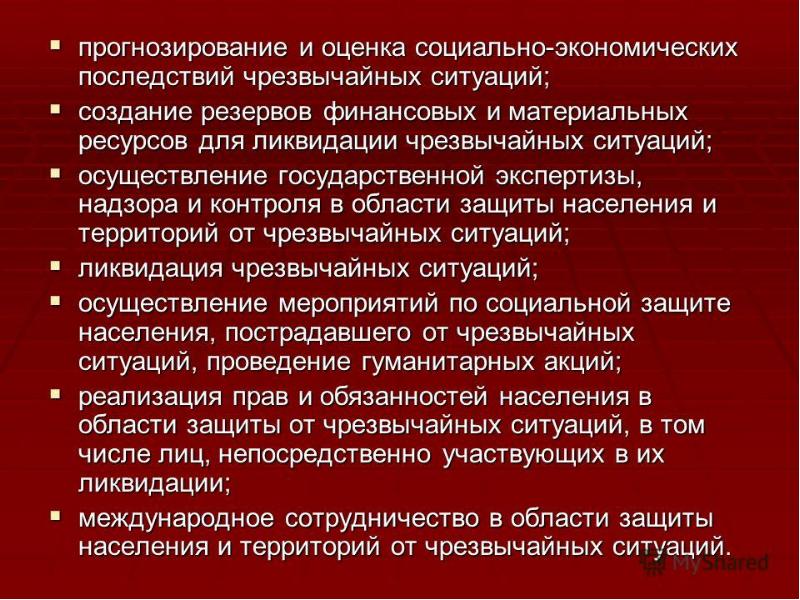 • прогнозирование и оценка социально-экономических последствий чрезвычайных ситуаций;
• создание резервов финансовых и материальных ресурсов для ликвидации чрезвычайных ситуаций;
• осуществление государственной экспертизы, надзора и контроля в области защиты населения и территорий от чрезвычайных ситуаций;
• ликвидация чрезвычайных ситуаций;
• осуществление мероприятий по социальной защите населения, пострадавшего от чрезвычайных ситуаций, проведение гуманитарных акций;
• реализация прав и обязанностей населения в области защиты от чрезвычайных ситуаций, в том числе лиц, непосредственно участвующих в их ликвидации;
• международное сотрудничество в области защиты населения и территорий от чрезвычайных ситуаций.

MyShared